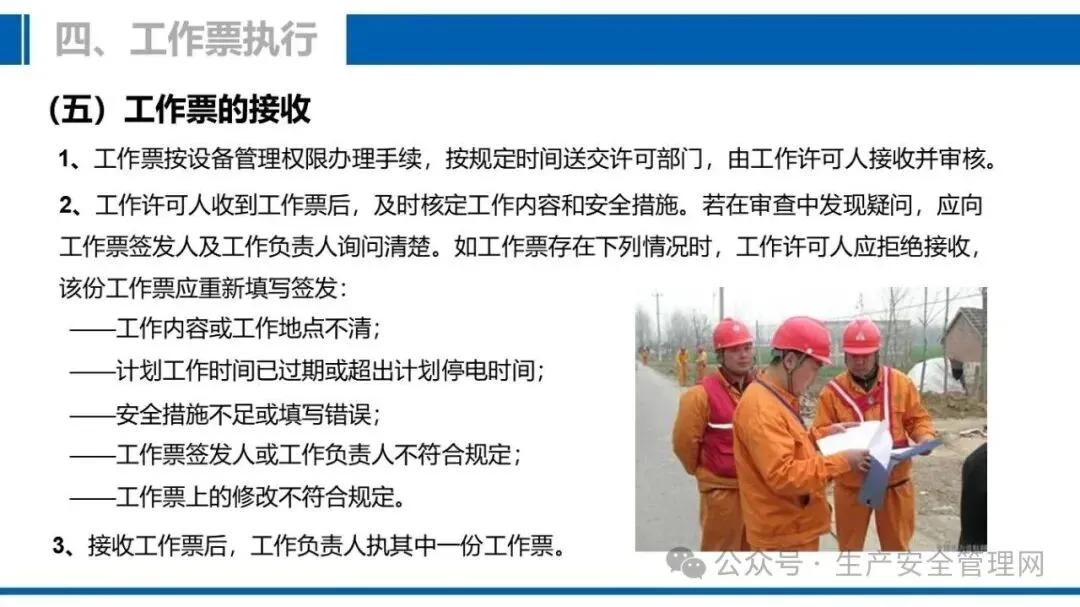 四、工作票执行

（五）工作票的接收

1、工作票按设备管理权限办理手续，按规定时间送交许可部门，由工作许可人接收并审核。

2、工作许可人收到工作票后，及时核定工作内容和安全措施。若在审查中发现疑问，应向工作票签发人及工作负责人询问清楚。如工作票存在下列情况时，工作许可人应拒绝接收，该份工作票应重新填写签发：

——工作内容或工作地点不清；

——计划工作时间已过期或超出计划停电时间；

——安全措施不足或填写错误；

——工作票签发人或工作负责人不符合规定；

——工作票上的修改不符合规定。

3、接收工作票后，工作负责人执其中一份工作票。

公众号 · 生产安全管理网